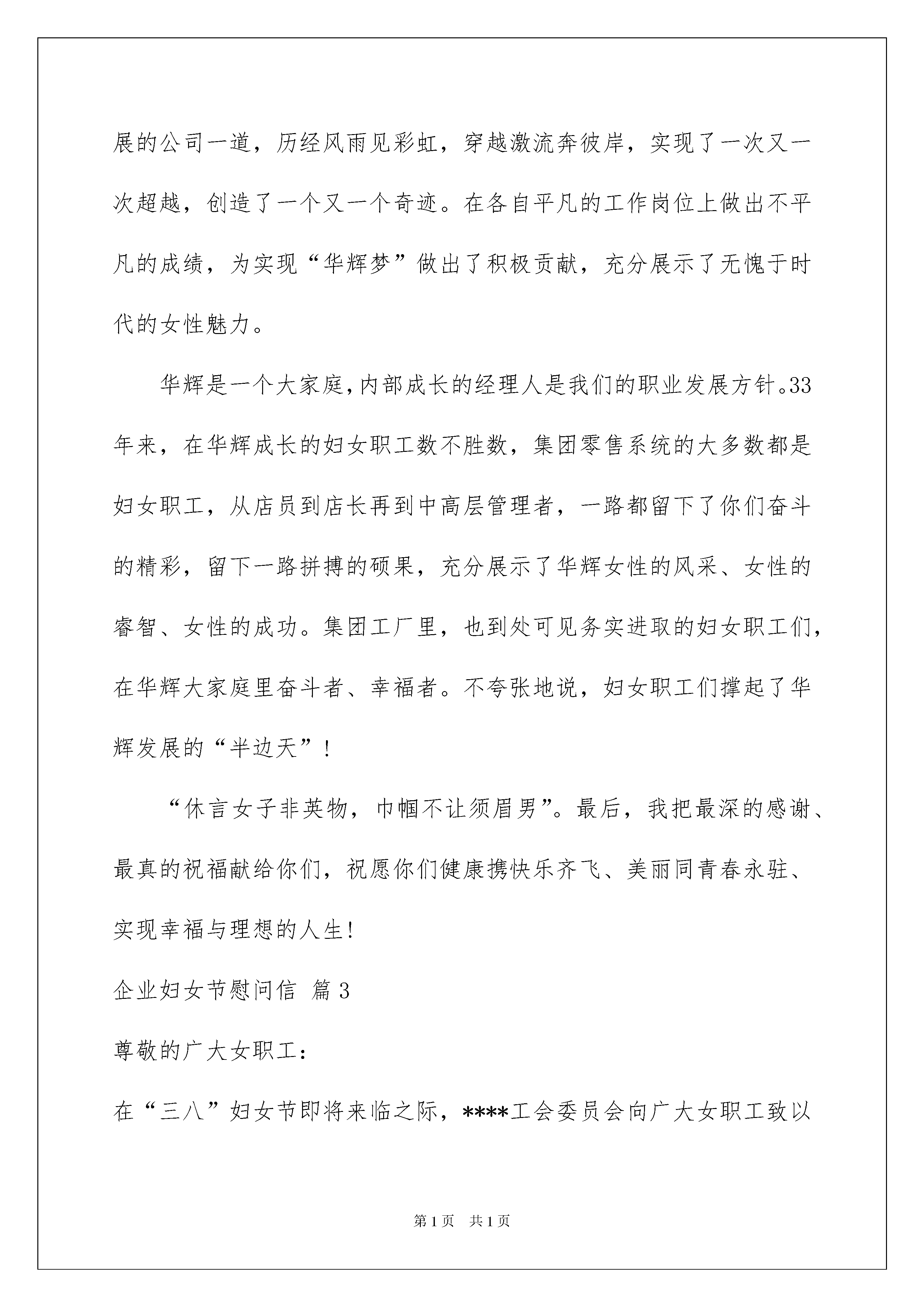 展的公司一道，历经风雨见彩虹，穿越激流奔彼岸，实现了一次又一次超越，创造了一个又一个奇迹。在各自平凡的工作岗位上做出不平凡的成绩，为实现“华辉梦”做出了积极贡献，充分展示了无愧于时代的女性魅力。

华辉是一个大家庭,内部成长的经理人是我们的职业发展方针。33年来，在华辉成长的妇女职工数不胜数，集团零售系统的大多数都是妇女职工，从店员到店长再到中高层管理者，一路都留下了你们奋斗的精彩，留下一路拼搏的硕果，充分展示了华辉女性的风采、女性的睿智、女性的成功。集团工厂里，也到处可见务实进取的妇女职工们，在华辉大家庭里奋斗者、幸福者。不夸张地说，妇女职工们撑起了华辉发展的“半边天”！

“休言女子非英物，巾帼不让须眉男”。最后，我把最深的感谢、最真的祝福献给你们，祝愿你们健康携快乐齐飞、美丽同青春永驻、实现幸福与理想的人生!

企业妇女节慰问信 篇3

尊敬的广大女职工:

在“三八”妇女节即将来临之际，****工会委员会向广大女职工致以

第1页 共1页